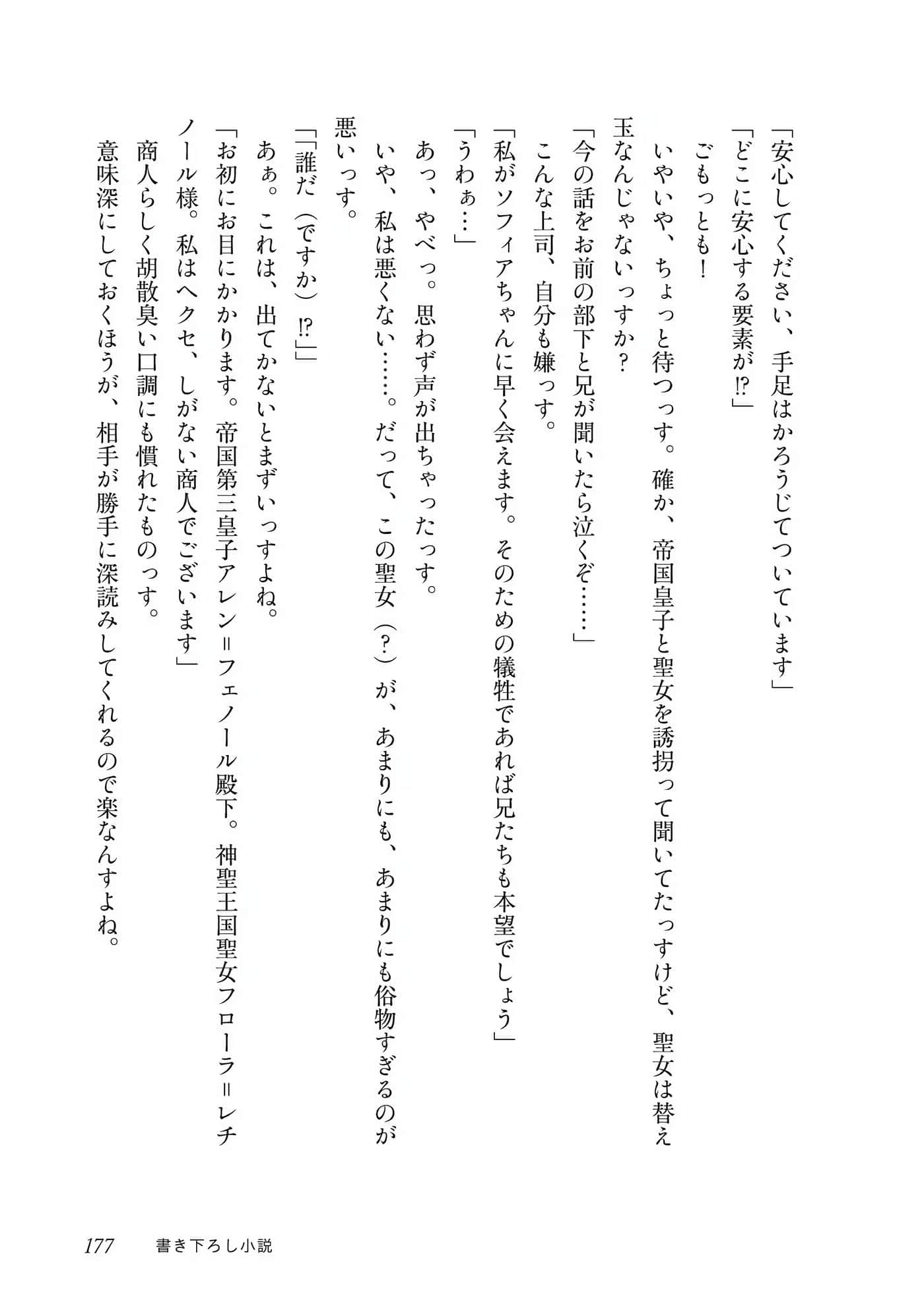 「安心してください、手足はかろうじてついています」

「どこに安心する要素が⁉」

ごもっとも！

いやいや、ちょっと待つっす。確か、帝国皇子と聖女を誘拐って聞いてたっすけど、聖女は替え玉なんじゃないっすか？

「今の話をお前の部下と兄が聞いたら泣くぞ……」

こんな上司、自分も嫌っす。

「私がソフィアちゃんに早く会えます。そのための犠牲であれば兄たちも本望でしょう」

「うわぁ…」

あっ、やべっ。思わず声が出ちゃったっす。

いや、私は悪くない……。だって、この聖女（？）が、あまりにも、あまりにも俗物すぎるのが悪いっす。

「「誰だ（ですか）⁉」」

あぁ。これは、出てかないとまずいっすよね。

「お初にお目にかかります。帝国第三皇子アレン＝フェノール殿下。神聖王国聖女フローラ＝レチノール様。私はヘクセ、しがない商人でございます」

商人らしく胡散臭い口調にも慣れたものっす。

意味深にしておくほうが、相手が勝手に深読みしてくれるので楽なんすよね。

177　書き下ろし小説